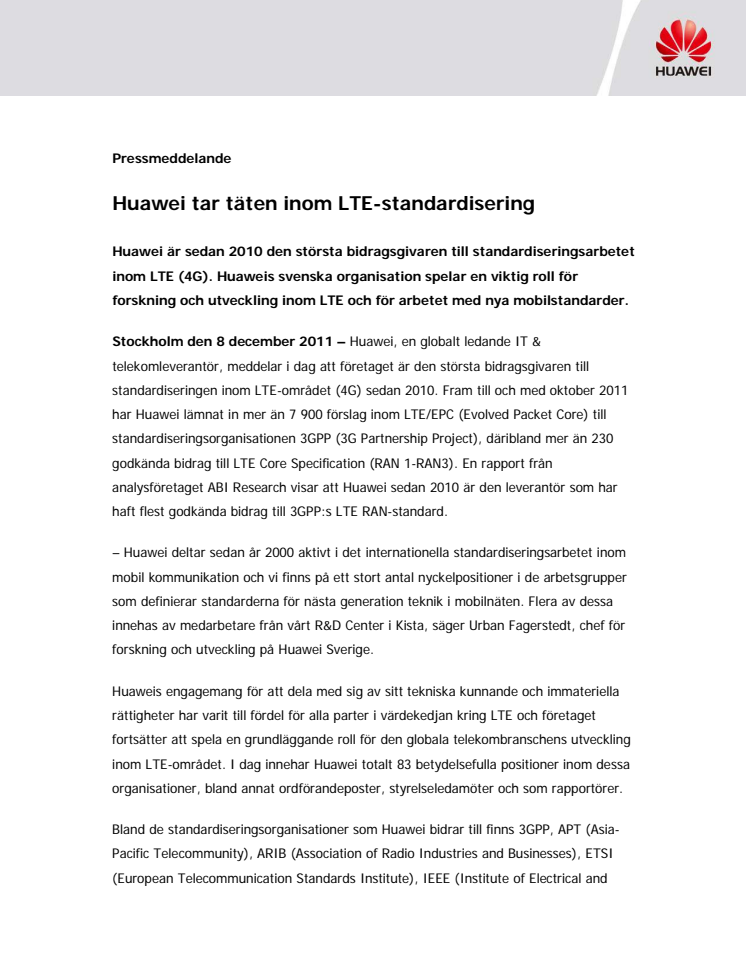 HUAWEI

Pressmeddelande

Huawei tar täten inom LTE-standardisering

Huawei är sedan 2010 den största bidragsgivaren till standardiseringsarbetet inom LTE (4G). Huaweis svenska organisation spelar en viktig roll för forskning och utveckling inom LTE och för arbetet med nya mobilstandarder.

Stockholm den 8 december 2011 – Huawei, en globalt ledande IT & telekomleverantör, meddelar i dag att företaget är den största bidragsgivaren till standardiseringen inom LTE-området (4G) sedan 2010. Fram till och med oktober 2011 har Huawei lämnat in mer än 7 900 förslag inom LTE/EPC (Evolved Packet Core) till standardiseringsorganisationen 3GPP (3G Partnership Project), däribland mer än 230 godkända bidrag till LTE Core Specification (RAN 1-RAN3). En rapport från analysföretaget ABI Research visar att Huawei sedan 2010 är den leverantör som har haft flest godkända bidrag till 3GPP:s LTE RAN-standard.

– Huawei deltar sedan år 2000 aktivt i det internationella standardiseringsarbetet inom mobil kommunikation och vi finns på ett stort antal nyckelpositioner i de arbetsgrupper som definierar standarderna för nästa generation teknik i mobilnäten. Flera av dessa innehas av medarbetare från vårt R&D Center i Kista, säger Urban Fagerstedt, chef för forskning och utveckling på Huawei Sverige.

Huaweis engagemang för att dela med sig av sitt tekniska kunnande och immateriella rättigheter har varit till fördel för alla parter i värdekedjan kring LTE och företaget fortsätter att spela en grundläggande roll för den globala telekombranschens utveckling inom LTE-området. I dag innehar Huawei totalt 83 betydelsefulla positioner inom dessa organisationer, bland annat ordförandeposter, styrelseledamöter och som rapportörer.

Bland de standardiseringsorganisationer som Huawei bidrar till finns 3GPP, APT (Asia-Pacific Telecommunity), ARIB (Association of Radio Industries and Businesses), ETSI (European Telecommunication Standards Institute), IEEE (Institute of Electrical and